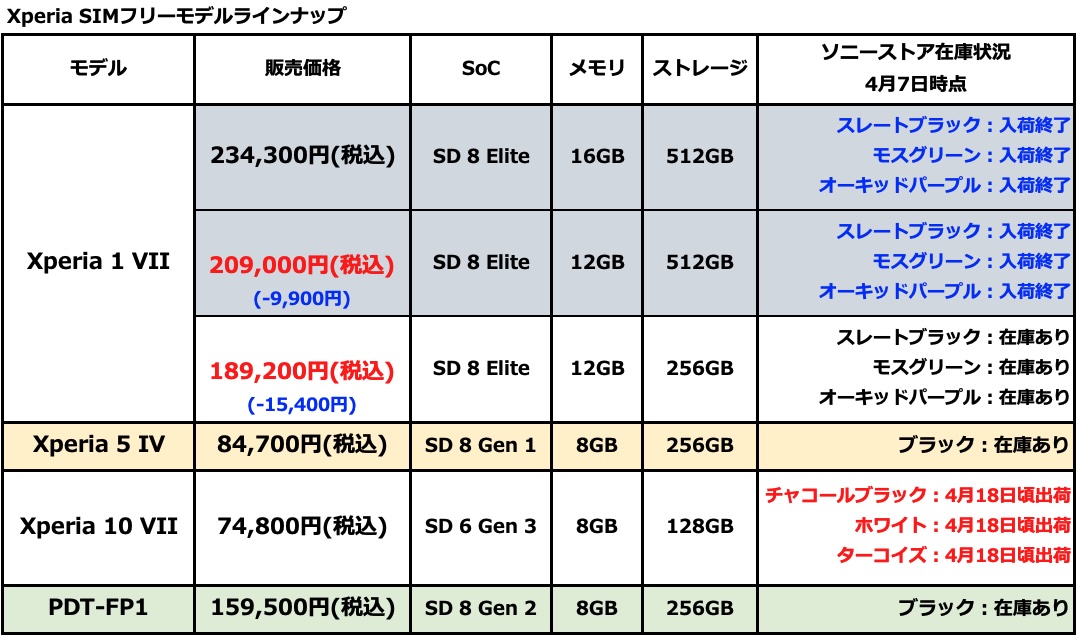 Xperia SIMフリーモデルラインナップ

| モデル | 販売価格 | SoC | メモリ | ストレージ | ソニーストア在庫状況 4月7日時点 |
|---|---|---|---|---|---|
| Xperia 1 VII | 234,300円(税込) | SD 8 Elite | 16GB | 512GB | スレートブラック：入荷終了 モスグリーン：入荷終了 オーキッドパープル：入荷終了 |
|  | 209,000円(税込) (-9,900円) | SD 8 Elite | 12GB | 512GB | スレートブラック：入荷終了 モスグリーン：入荷終了 オーキッドパープル：入荷終了 |
|  | 189,200円(税込) (-15,400円) | SD 8 Elite | 12GB | 256GB | スレートブラック：在庫あり モスグリーン：在庫あり オーキッドパープル：在庫あり |
| Xperia 5 IV | 84,700円(税込) | SD 8 Gen 1 | 8GB | 256GB | ブラック：在庫あり |
| Xperia 10 VII | 74,800円(税込) | SD 6 Gen 3 | 8GB | 128GB | チャコールブラック：4月18日頃出荷 ホワイト：4月18日頃出荷 ターコイズ：4月18日頃出荷 |
| PDT-FP1 | 159,500円(税込) | SD 8 Gen 2 | 8GB | 256GB | ブラック：在庫あり |